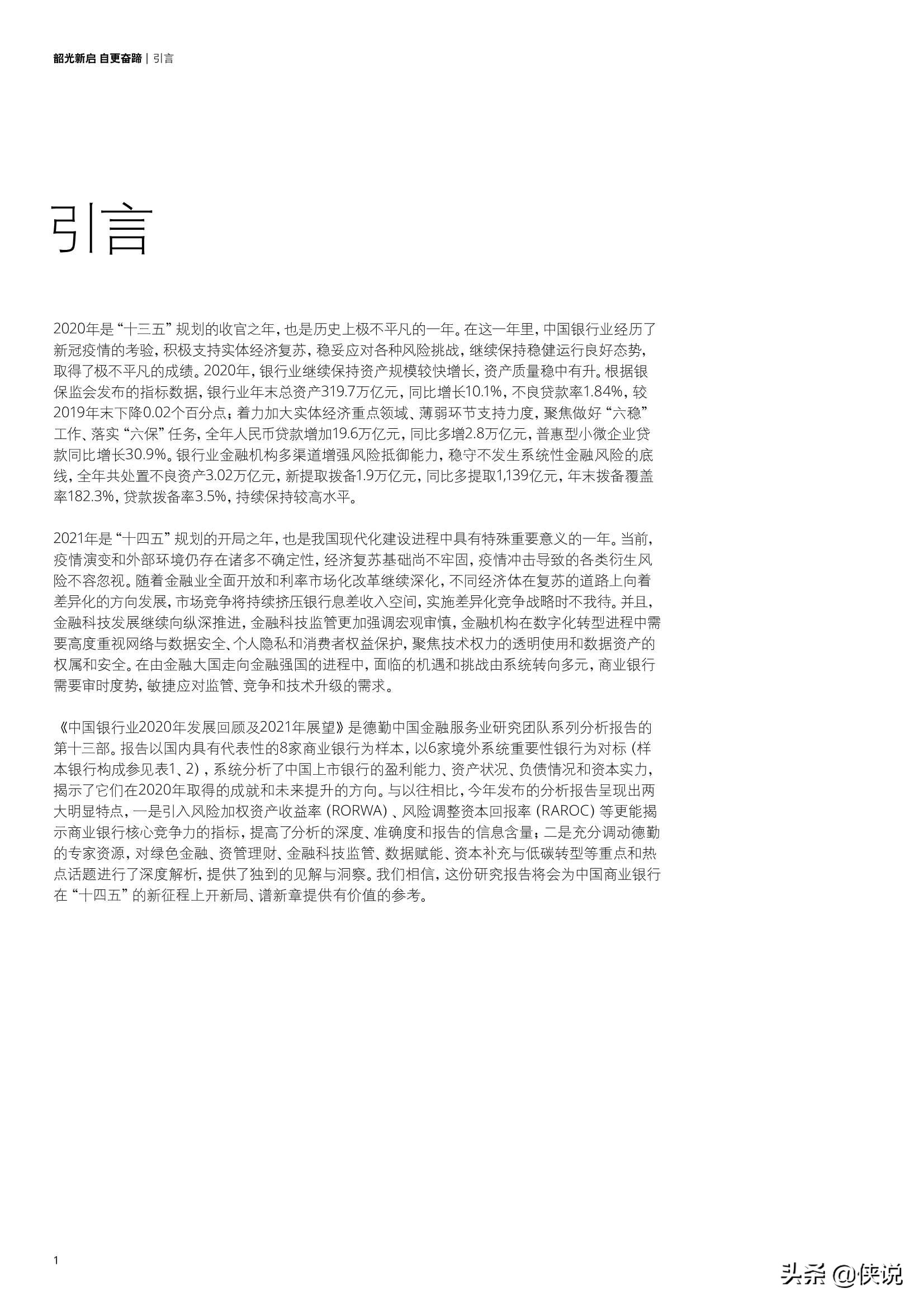 韶光新启 自更奋蹄 | 引言

引言

2020年是“十三五”规划的收官之年，也是历史上极不平凡的一年。在这一年里，中国银行业经历了新冠疫情的考验，积极支持实体经济复苏，稳妥应对各种风险挑战，继续保持稳健运行良好态势，取得了极不平凡的成绩。2020年，银行业继续保持资产规模较快增长，资产质量稳中有升。根据银保监会发布的指标数据，银行业年末总资产319.7万亿元，同比增长10.1%，不良贷款率1.84%，较2019年末下降0.02个百分点；着力加大实体经济重点领域、薄弱环节支持力度，聚焦做好“六稳”工作、落实“六保”任务，全年人民币贷款增加19.6万亿元，同比多增2.8万亿元，普惠型小微企业贷款同比增长30.9%。银行业金融机构多渠道增强风险抵御能力，稳守不发生系统性金融风险的底线，全年共处置不良资产3.02万亿元，新提取拨备1.9万亿元，同比多提取1,139亿元，年末拨备覆盖率182.3%，贷款拨备率3.5%，持续保持较高水平。

2021年是“十四五”规划的开局之年，也是我国现代化建设进程中具有特殊重要意义的一年。当前，疫情演变和外部环境仍存在诸多不确定性，经济复苏基础尚不牢固，疫情冲击导致的各类衍生风险不容忽视。随着金融业全面开放和利率市场化改革继续深化，不同经济体在复苏的道路上向着差异化的方向发展，市场竞争将持续挤压银行息差收入空间，实施差异化竞争战略时不我待。并且，金融科技发展继续向纵深推进，金融科技监管更加强调宏观审慎，金融机构在数字化转型进程中需要高度重视网络与数据安全、个人隐私和消费者权益保护，聚焦技术权力的透明使用和数据资产的权属和安全。在由金融大国走向金融强国的进程中，面临的机遇和挑战由系统转向多元，商业银行需要审时度势，敏捷应对监管、竞争和技术升级的需求。

《中国银行业2020年发展回顾及2021年展望》是德勤中国金融服务业研究团队系列分析报告的第十三部。报告以国内具有代表性的8家商业银行为样本，以6家境外系统重要性银行为对标（样本银行构成参见表1、2），系统分析了中国上市银行的盈利能力、资产状况、负债情况和资本实力，揭示了它们在2020年取得的成就和未来提升的方向。与以往相比，今年发布的分析报告呈现出两大明显特点，一是引入风险加权资产收益率（RORWA）、风险调整资本回报率（RAROC）等更能揭示商业银行核心竞争力的指标，提高了分析的深度、准确度和报告的信息含量；二是充分调动德勤的专家资源，对绿色金融、资管理财、金融科技监管、数据赋能、资本补充与低碳转型等重点和热点话题进行了深度解析，提供了独到的见解与洞察。我们相信，这份研究报告将会为中国商业银行在“十四五”的新征程上开新局、谱新章提供有价值的参考。

1

头条 @侠说